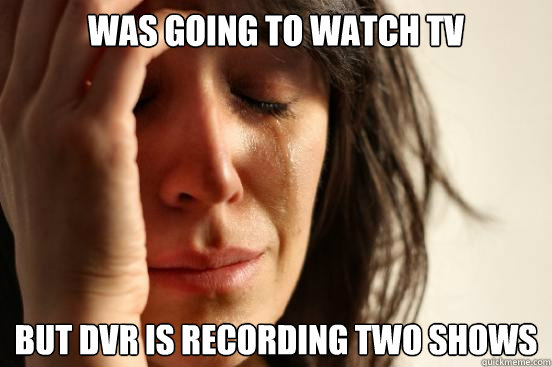 WAS GOING TO WATCH TV

BUT DVR IS RECORDING TWO SHOWS

quickmeme.com